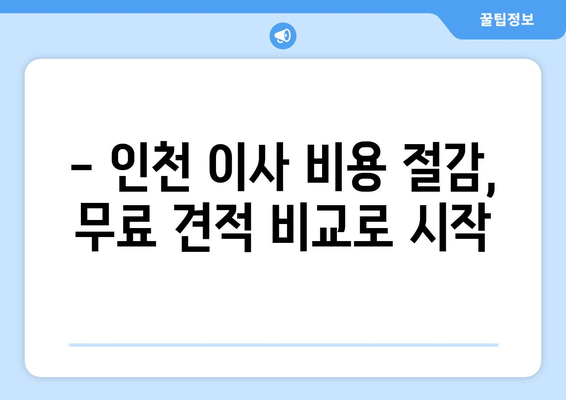 꿀팁정보

– 인천 이사 비용 절감, 무료 견적 비교로 시작